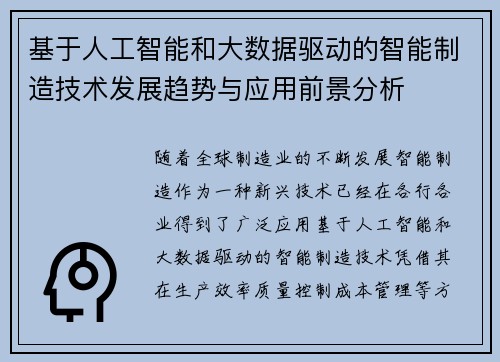 基于人工智能和大数据驱动的智能制造技术发展趋势与应用前景分析

随着全球制造业的不断发展智能制造作为一种新兴技术已经在各行各业得到了广泛应用基于人工智能和大数据驱动的智能制造技术凭借其在生产效率质量控制成本管理等方